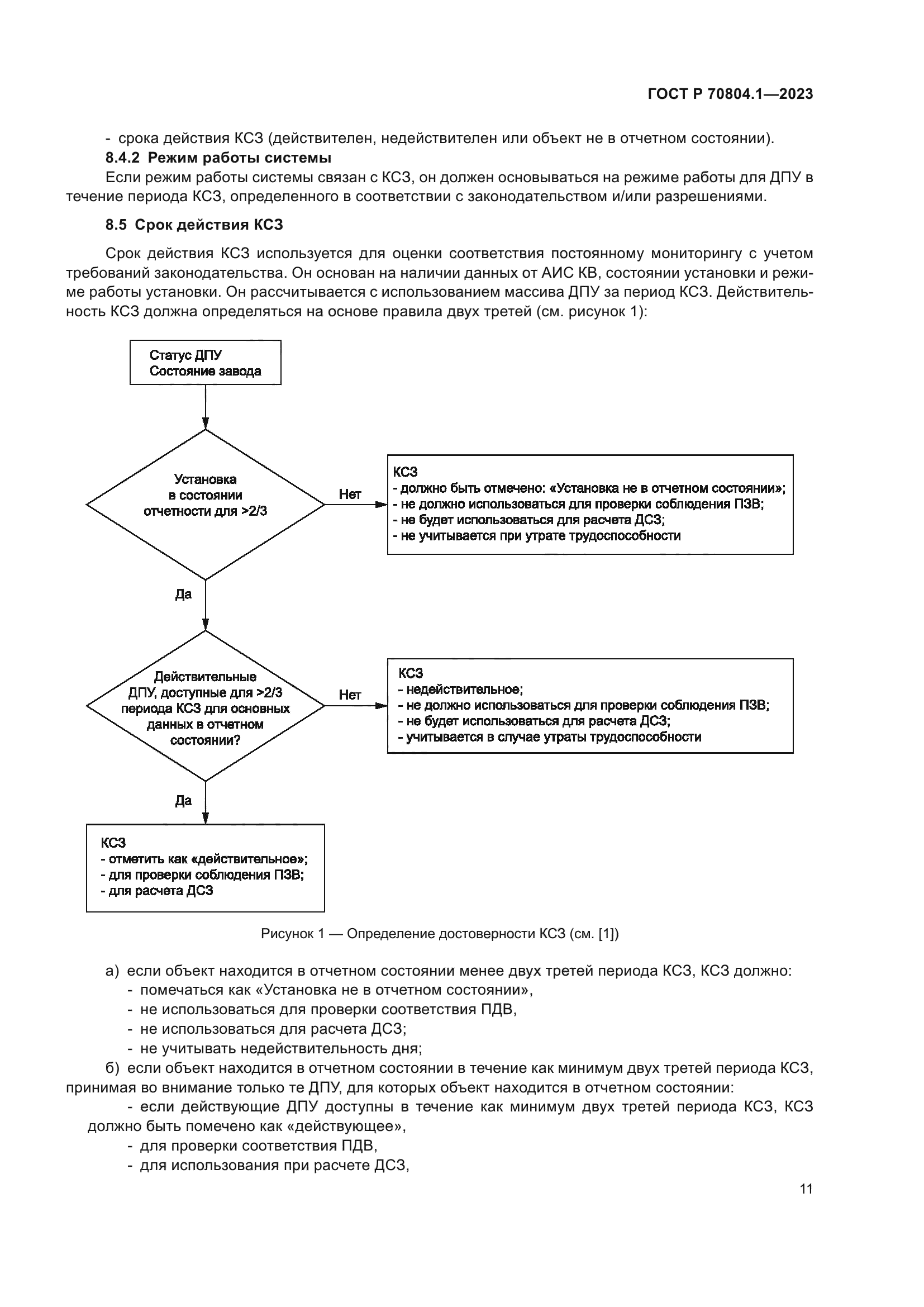 ГОСТ Р 70804.1—2023

- срока действия КСЗ (действителен, недействителен или объект не в отчетном состоянии).

8.4.2 Режим работы системы

Если режим работы системы связан с КСЗ, он должен основываться на режиме работы для ДПУ в течение периода КСЗ, определенного в соответствии с законодательством и/или разрешениями.

8.5 Срок действия КСЗ

Срок действия КСЗ используется для оценки соответствия постоянному мониторингу с учетом требований законодательства. Он основан на наличии данных от АИС КВ, состоянии установки и режиме работы установки. Он рассчитывается с использованием массива ДПУ за период КСЗ. Действительность КСЗ должна определяться на основе правила двух третей (см. рисунок 1):

Статус ДПУ
Состояние завода

Установка в состоянии отчетности для >2/3

Нет

КСЗ
- должно быть отмечено: «Установка не в отчетном состоянии»;
- не должно использоваться для проверки соблюдения ПЗВ;
- не будет использоваться для расчета ДСЗ;
- не учитывается при утрате трудоспособности

Да

Действительные ДПУ, доступные для >2/3 периода КСЗ для основных данных в отчетном состоянии?

Нет

КСЗ
- недействительное;
- не должно использоваться для проверки соблюдения ПЗВ;
- не будет использоваться для расчета ДСЗ;
- учитывается в случае утраты трудоспособности

Да

КСЗ
- отметить как «действительное»;
- для проверки соблюдения ПЗВ;
- для расчета ДСЗ

Рисунок 1 — Определение достоверности КСЗ (см. [1])

а) если объект находится в отчетном состоянии менее двух третей периода КСЗ, КСЗ должно:
- помечаться как «Установка не в отчетном состоянии»,
- не использоваться для проверки соответствия ПДВ,
- не использоваться для расчета ДСЗ;
- не учитывать недействительность дня;

б) если объект находится в отчетном состоянии в течение как минимум двух третей периода КСЗ, принимая во внимание только те ДПУ, для которых объект находится в отчетном состоянии:
- если действующие ДПУ доступны в течение как минимум двух третей периода КСЗ, КСЗ должно быть помечено как «действующее»,
- для проверки соответствия ПДВ,
- для использования при расчете ДСЗ,

11